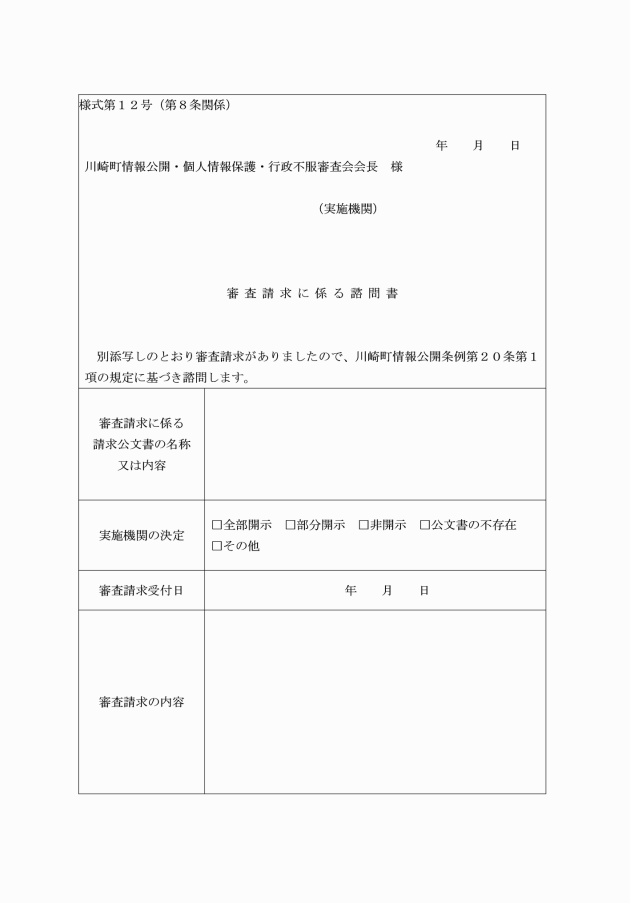 様式第１２号（第８条関係）

年　月　日

川崎町情報公開・個人情報保護・行政不服審査会会長　様

（実施機関）

審 査 請 求 に 係 る 諮 問 書

別添写しのとおり審査請求がありましたので、川崎町情報公開条例第２０条第１項の規定に基づき諮問します。

| 審査請求に係る請求公文書の名称又は内容 | |
|---|---|
| 実施機関の決定 | □全部開示　□部分開示　□非開示　□公文書の不存在　□その他 |
| 審査請求受付日 | 年　月　日 |
| 審査請求の内容 | |